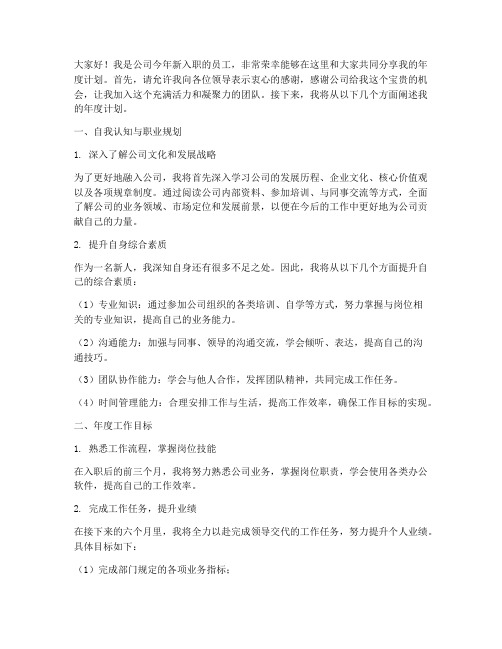 大家好！我是公司今年新入职的员工，非常荣幸能够在这里和大家共同分享我的年度计划。首先，请允许我向各位领导表示衷心的感谢，感谢公司给我这个宝贵的机会，让我加入这个充满活力和凝聚力的团队。接下来，我将从以下几个方面阐述我的年度计划。

一、自我认知与职业规划

1. 深入了解公司文化和发展战略

为了更好地融入公司，我将首先深入学习公司的发展历程、企业文化、核心价值观以及各项规章制度。通过阅读公司内部资料、参加培训、与同事交流等方式，全面了解公司的业务领域、市场定位和发展前景，以便在今后的工作中更好地为公司贡献自己的力量。

2. 提升自身综合素质

作为一名新人，我深知自身还有很多不足之处。因此，我将从以下几个方面提升自己的综合素质：

（1）专业知识：通过参加公司组织的各类培训、自学等方式，努力掌握与岗位相关的专业知识，提高自己的业务能力。

（2）沟通能力：加强与同事、领导的沟通交流，学会倾听、表达，提高自己的沟通技巧。

（3）团队协作能力：学会与他人合作，发挥团队精神，共同完成工作任务。

（4）时间管理能力：合理安排工作与生活，提高工作效率，确保工作目标的实现。

二、年度工作目标

1. 熟悉工作流程，掌握岗位技能

在入职后的前三个月，我将努力熟悉公司业务，掌握岗位职责，学会使用各类办公软件，提高自己的工作效率。

2. 完成工作任务，提升业绩

在接下来的六个月里，我将全力以赴完成领导交代的工作任务，努力提升个人业绩。具体目标如下：

（1）完成部门规定的各项业务指标；